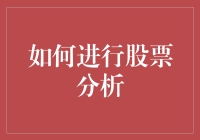 如何进行股票分析